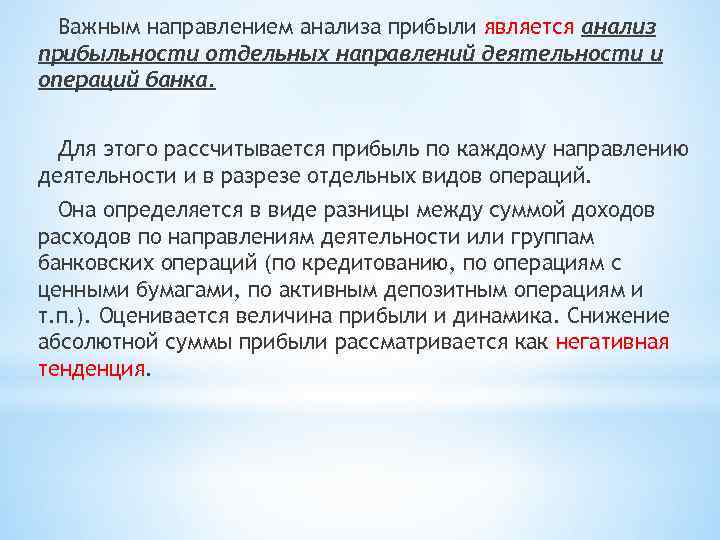 Важным направлением анализа прибыли является анализ прибыльности отдельных направлений деятельности и операций банка.

Для этого рассчитывается прибыль по каждому направлению деятельности и в разрезе отдельных видов операций.

Она определяется в виде разницы между суммой доходов расходов по направлениям деятельности или группам банковских операций (по кредитованию, по операциям с ценными бумагами, по активным депозитным операциям и т.п.). Оценивается величина прибыли и динамика. Снижение абсолютной суммы прибыли рассматривается как негативная тенденция.